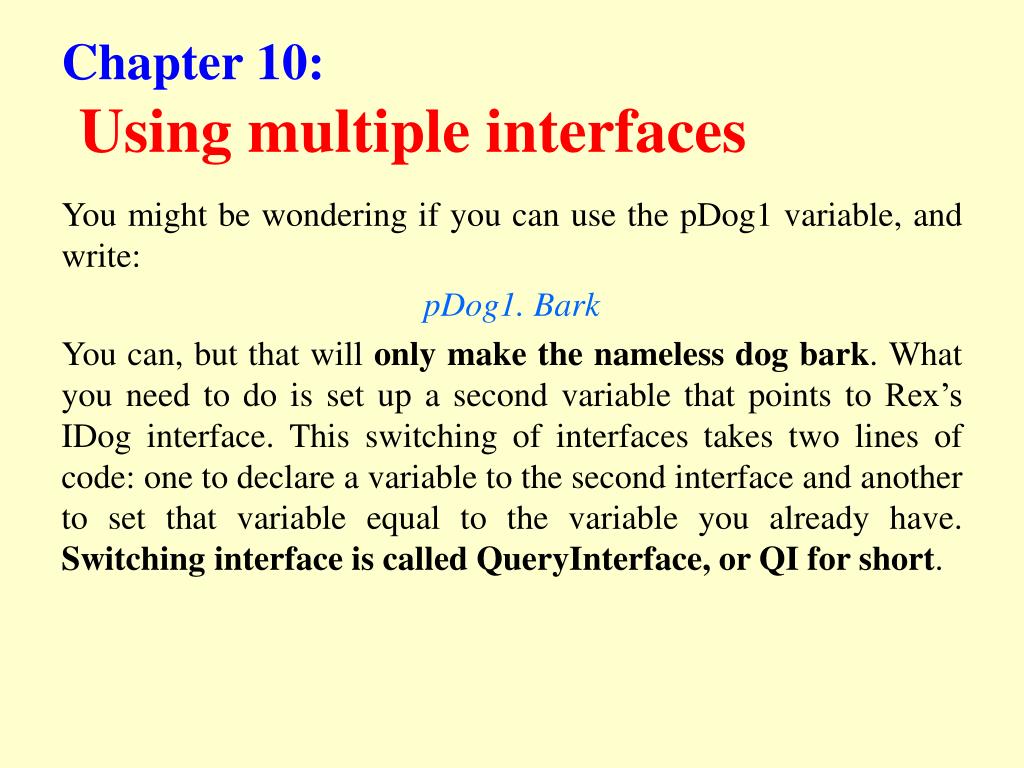 Chapter 10:
Using multiple interfaces

You might be wondering if you can use the pDog1 variable, and write:

pDog1. Bark

You can, but that will only make the nameless dog bark. What you need to do is set up a second variable that points to Rex's IDog interface. This switching of interfaces takes two lines of code: one to declare a variable to the second interface and another to set that variable equal to the variable you already have. Switching interface is called QueryInterface, or QI for short.